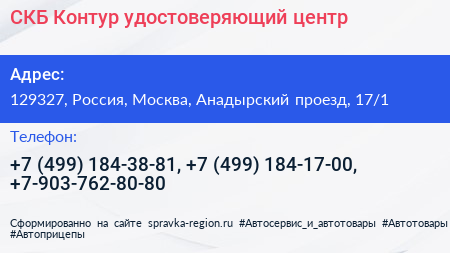 СКБ Контур удостоверяющий центр

Адрес:

129327, Россия, Москва, Анадырский проезд, 17/1

Телефон:

+7 (499) 184-38-81, +7 (499) 184-17-00, +7-903-762-80-80

Сформированно на сайте spravka-region.ru #Автосервис_и_автотовары #Автотовары #Автоприцепы